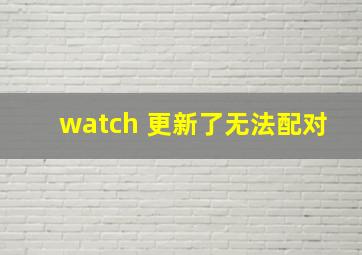 watch 更新了无法配对